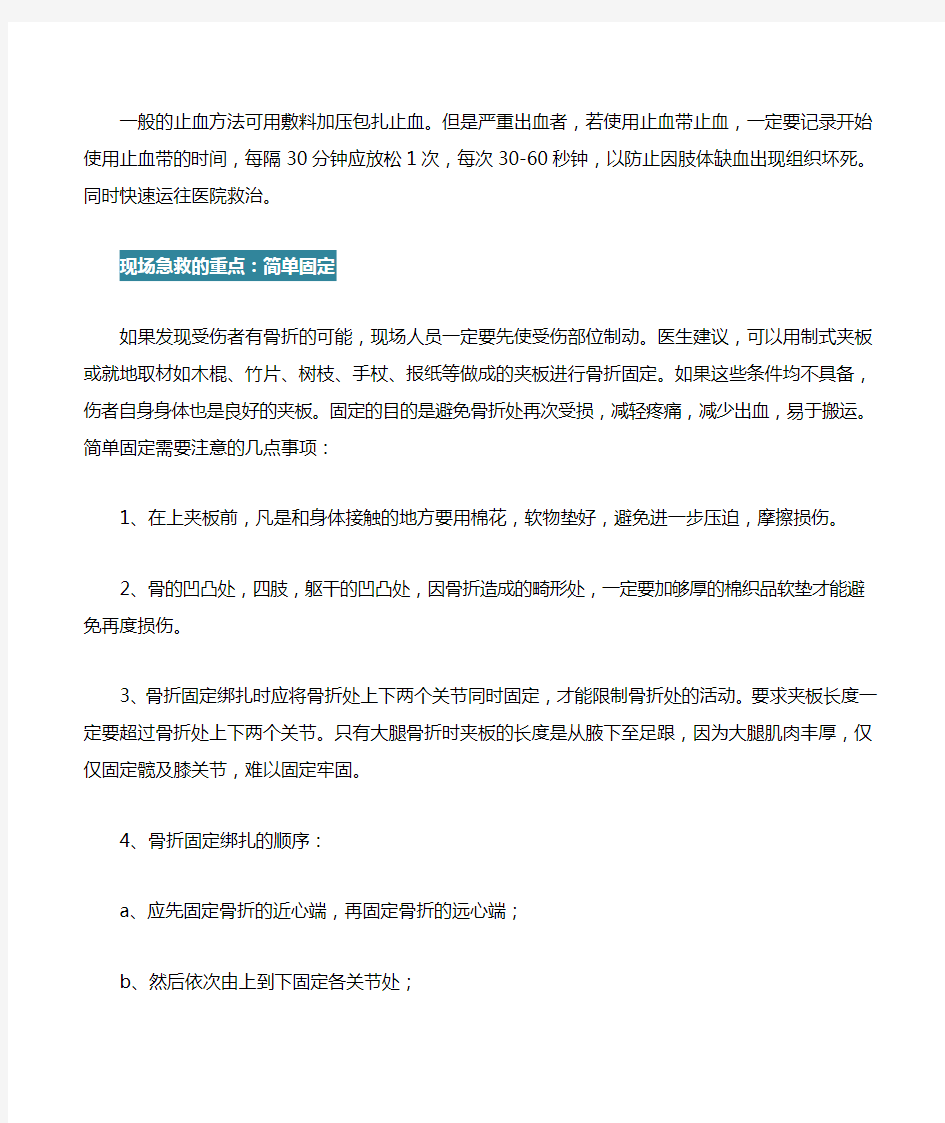 一般的止血方法可用敷料加压包扎止血。但是严重出血者，若使用止血带止血，一定要记录开始使用止血带的时间，每隔 30 分钟应放松 1 次，每次 30-60 秒钟，以防止因肢体缺血出现组织坏死。同时快速运往医院救治。

现场急救的重点：简单固定

如果发现受伤者有骨折的可能，现场人员一定要先使受伤部位制动。医生建议，可以用制式夹板或就地取材如木棍、竹片、树枝、手杖、报纸等做成的夹板进行骨折固定。如果这些条件均不具备，伤者自身身体也是良好的夹板。固定的目的是避免骨折处再次受损，减轻疼痛，减少出血，易于搬运。简单固定需要注意的几点事项：

1、在上夹板前，凡是和身体接触的地方要用棉花，软物垫好，避免进一步压迫，摩擦损伤。

2、骨的凹凸处，四肢，躯干的凹凸处，因骨折造成的畸形处，一定要加够厚的棉织品软垫才能避免再度损伤。

3、骨折固定绑扎时应将骨折处上下两个关节同时固定，才能限制骨折处的活动。要求夹板长度一定要超过骨折处上下两个关节。只有大腿骨折时夹板的长度是从腋下至足跟，因为大腿肌肉丰厚，仅仅固定髋及膝关节，难以固定牢固。

4、骨折固定绑扎的顺序：

a、应先固定骨折的近心端，再固定骨折的远心端；

b、然后依次由上到下固定各关节处；